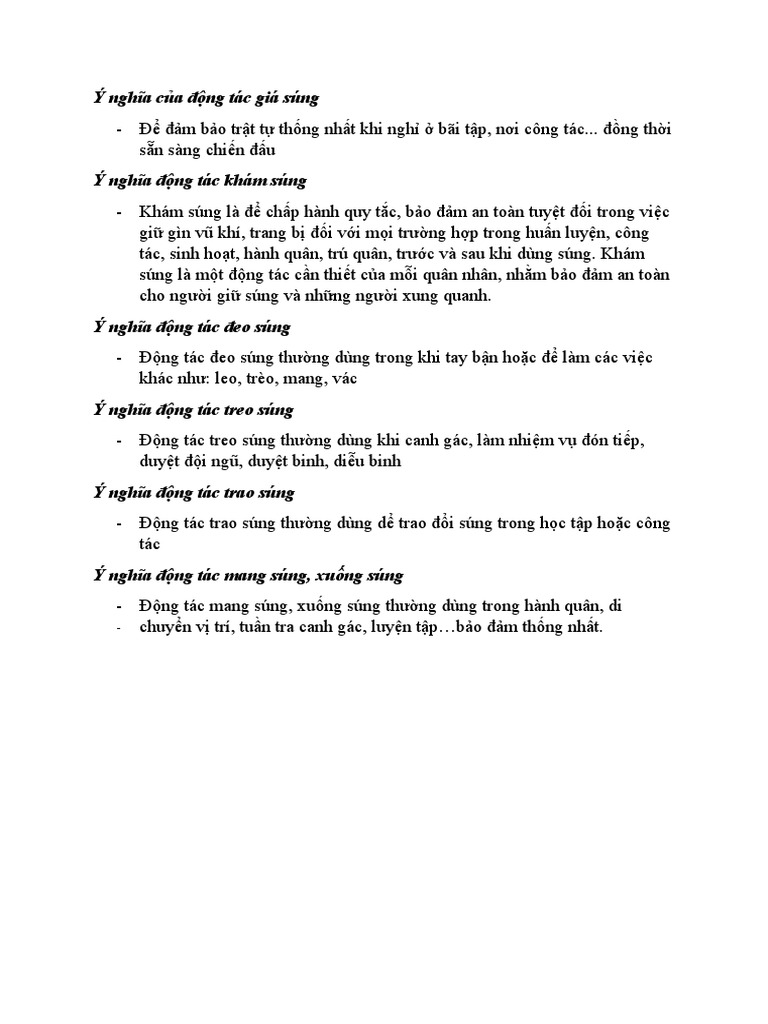 Ý nghĩa của động tác giá súng

- Để đảm bảo trật tự thống nhất khi nghỉ ở bãi tập, nơi công tác... đồng thời sẵn sàng chiến đấu

Ý nghĩa động tác khám súng

- Khám súng là để chấp hành quy tắc, bảo đảm an toàn tuyệt đối trong việc giữ gìn vũ khí, trang bị đối với mọi trường hợp trong huấn luyện, công tác, sinh hoạt, hành quân, trú quân, trước và sau khi dùng súng. Khám súng là một động tác cần thiết của mỗi quân nhân, nhằm bảo đảm an toàn cho người giữ súng và những người xung quanh.

Ý nghĩa động tác đeo súng

- Động tác đeo súng thường dùng trong khi tay bận hoặc để làm các việc khác như: leo, trèo, mang, vác

Ý nghĩa động tác treo súng

- Động tác treo súng thường dùng khi canh gác, làm nhiệm vụ đón tiếp, duyệt đội ngũ, duyệt binh, diễu binh

Ý nghĩa động tác trao súng

- Động tác trao súng thường dùng để trao đổi súng trong học tập hoặc công tác

Ý nghĩa động tác mang súng, xuống súng

- Động tác mang súng, xuống súng thường dùng trong hành quân, di
- chuyển vị trí, tuần tra canh gác, luyện tập…bảo đảm thống nhất.